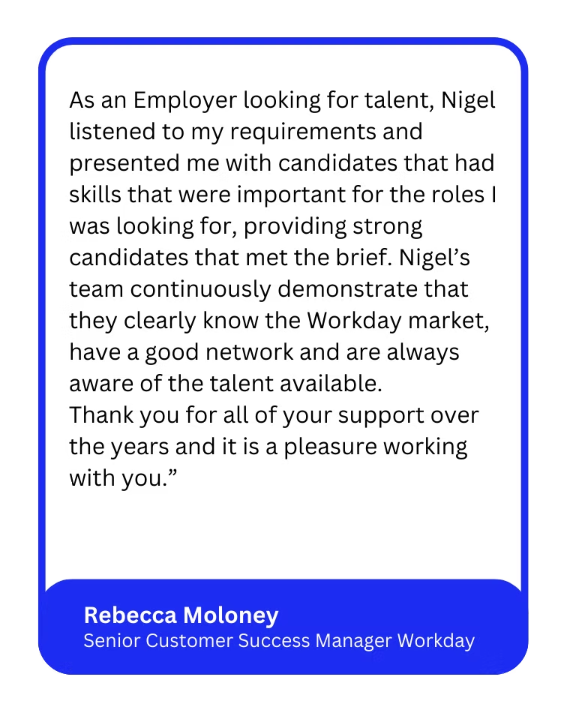 As an Employer looking for talent, Nigel listened to my requirements and presented me with candidates that had skills that were important for the roles I was looking for, providing strong candidates that met the brief. Nigel’s team continuously demonstrate that they clearly know the Workday market, have a good network and are always aware of the talent available.
Thank you for all of your support over the years and it is a pleasure working with you.”

Rebecca Moloney
Senior Customer Success Manager Workday